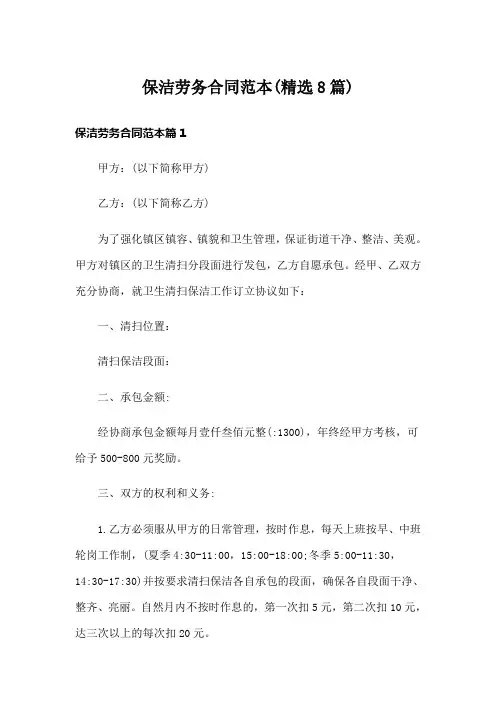 保洁劳务合同范本(精选8篇)

保洁劳务合同范本篇1

甲方：(以下简称甲方)

乙方：(以下简称乙方)

为了强化镇区镇容、镇貌和卫生管理，保证街道干净、整洁、美观。甲方对镇区的卫生清扫分段面进行发包，乙方自愿承包。经甲、乙双方充分协商，就卫生清扫保洁工作订立协议如下：

一、清扫位置：

清扫保洁段面：

二、承包金额：

经协商承包金额每月壹仟叁佰元整(:1300)，年终经甲方考核，可给予500-800元奖励。

三、双方的权利和义务：

1.乙方必须服从甲方的日常管理，按时作息，每天上班按早、中班轮岗工作制，(夏季4:30-11:00，15:00-18:00;冬季5:00-11:30，14:30-17:30)并按要求清扫保洁各自承包的段面，确保各自段面干净、整齐、亮丽。自然月内不按时作息的，第一次扣5元，第二次扣10元，达三次以上的每次扣20元。